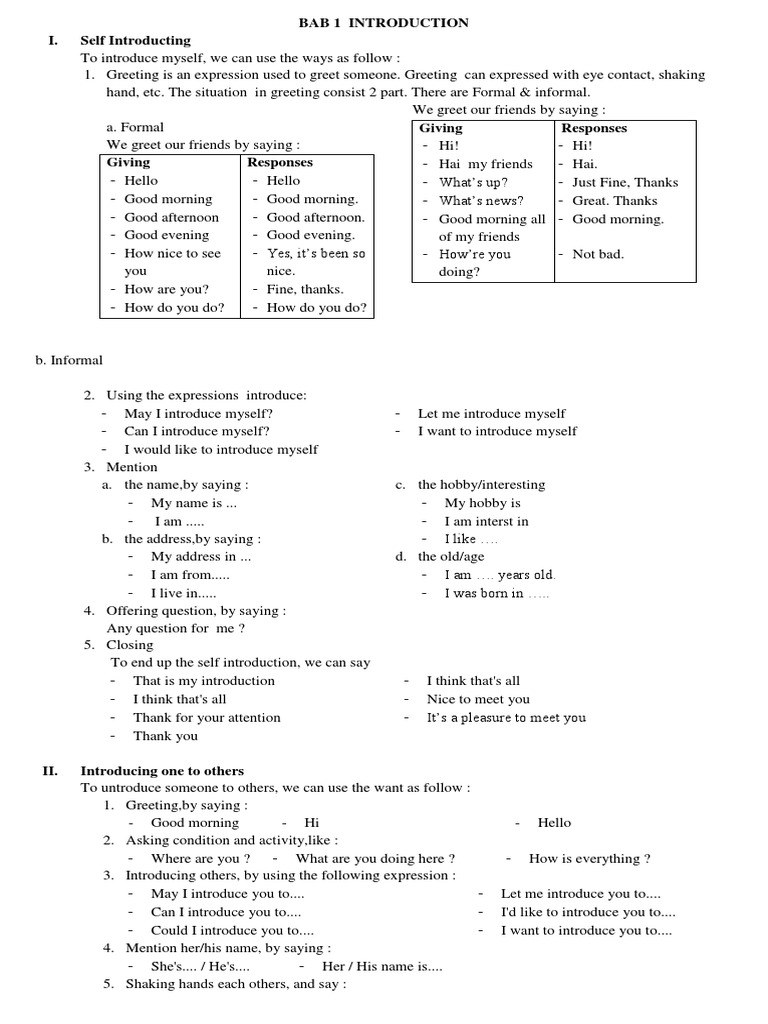 BAB 1 INTRODUCTION

I. Self Introducting

To introduce myself, we can use the ways as follow :

1. Greeting is an expression used to greet someone. Greeting can expressed with eye contact, shaking hand, etc. The situation in greeting consist 2 part. There are Formal & informal.

a. Formal

We greet our friends by saying :

| Giving | Responses |
|---|---|
| - Hello | - Hello |
| - Good morning | - Good morning. |
| - Good afternoon | - Good afternoon. |
| - Good evening | - Good evening. |
| - How nice to see you | - Yes, it's been so nice. |
| - How are you? | - Fine, thanks. |
| - How do you do? | - How do you do? |

We greet our friends by saying :

| Giving | Responses |
|---|---|
| - Hi! | - Hi! |
| - Hai my friends | - Hai. |
| - What's up? | - Just Fine, Thanks |
| - What's news? | - Great. Thanks |
| - Good morning all of my friends | - Good morning. |
| - How're you doing? | - Not bad. |

b. Informal

2. Using the expressions introduce:
- May I introduce myself?
- Can I introduce myself?
- I would like to introduce myself
- Let me introduce myself
- I want to introduce myself

3. Mention
a. the name,by saying :
- My name is ...
- I am .....
b. the address,by saying :
- My address in ...
- I am from.....
- I live in.....
c. the hobby/interesting
- My hobby is
- I am interst in
- I like ....
d. the old/age
- I am .... years old.
- I was born in .....

4. Offering question, by saying :
Any question for me ?

5. Closing
To end up the self introduction, we can say
- That is my introduction
- I think that's all
- Thank for your attention
- Thank you
- I think that's all
- Nice to meet you
- It's a pleasure to meet you

II. Introducing one to others

To untroduce someone to others, we can use the want as follow :

1. Greeting,by saying :
- Good morning - Hi - Hello
2. Asking condition and activity,like :
- Where are you ? - What are you doing here ? - How is everything ?
3. Introducing others, by using the following expression :
- May I introduce you to....
- Can I introduce you to....
- Could I introduce you to....
- Let me introduce you to....
- I'd like to introduce you to....
- I want to introduce you to....
4. Mention her/his name, by saying :
- She's.... / He's.... - Her / His name is....
5. Shaking hands each others, and say :